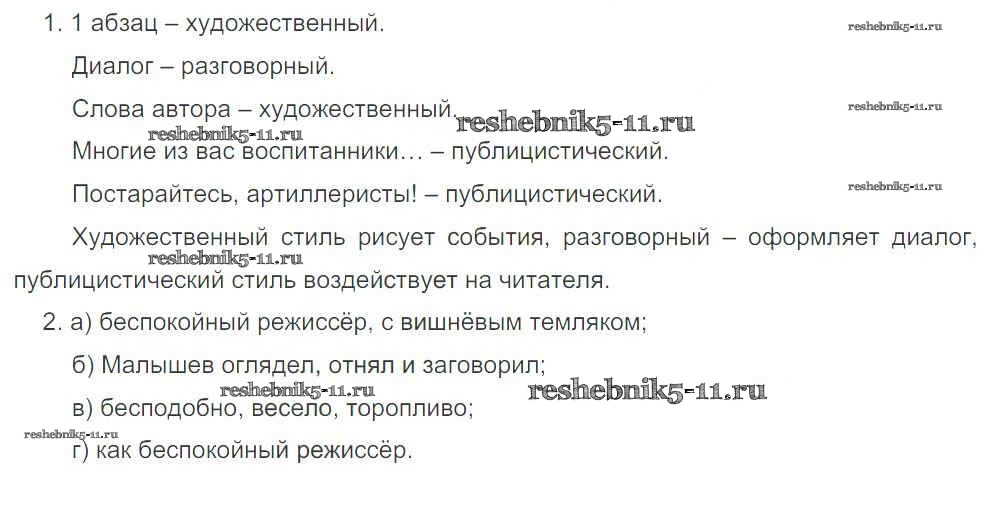 1. 1 абзац – художественный.

Диалог – разговорный.

Слова автора – художественный.

Многие из вас воспитанники… – публицистический.

Постарайтесь, артиллеристы! – публицистический.

Художественный стиль рисует события, разговорный – оформляет диалог, публицистический стиль воздействует на читателя.

2. а) беспокойный режиссёр, с вишнёвым темляком;

б) Малышев оглядел, отнял и заговорил;

в) бесподобно, весело, торопливо;

г) как беспокойный режиссёр.

reshebnik5-11.ru